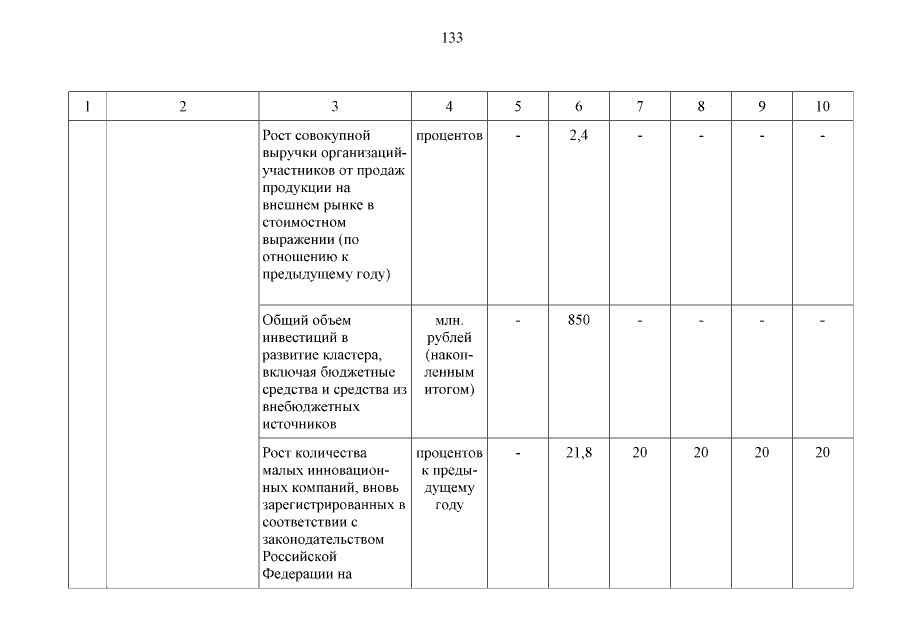 133

| 1 | 2 | 3 | 4 | 5 | 6 | 7 | 8 | 9 | 10 |
|---|---|---|---|---|---|---|---|---|---|
| | | Рост совокупной выручки организаций-участников от продаж продукции на внешнем рынке в стоимостном выражении (по отношению к предыдущему году) | процентов | - | 2,4 | - | - | - | - |
| | | Общий объем инвестиций в развитие кластера, включая бюджетные средства и средства из внебюджетных источников | млн. рублей (накопленным итогом) | - | 850 | - | - | - | - |
| | | Рост количества малых инновационных компаний, вновь зарегистрированных в соответствии с законодательством Российской Федерации на | процентов к предыдущему году | - | 21,8 | 20 | 20 | 20 | 20 |